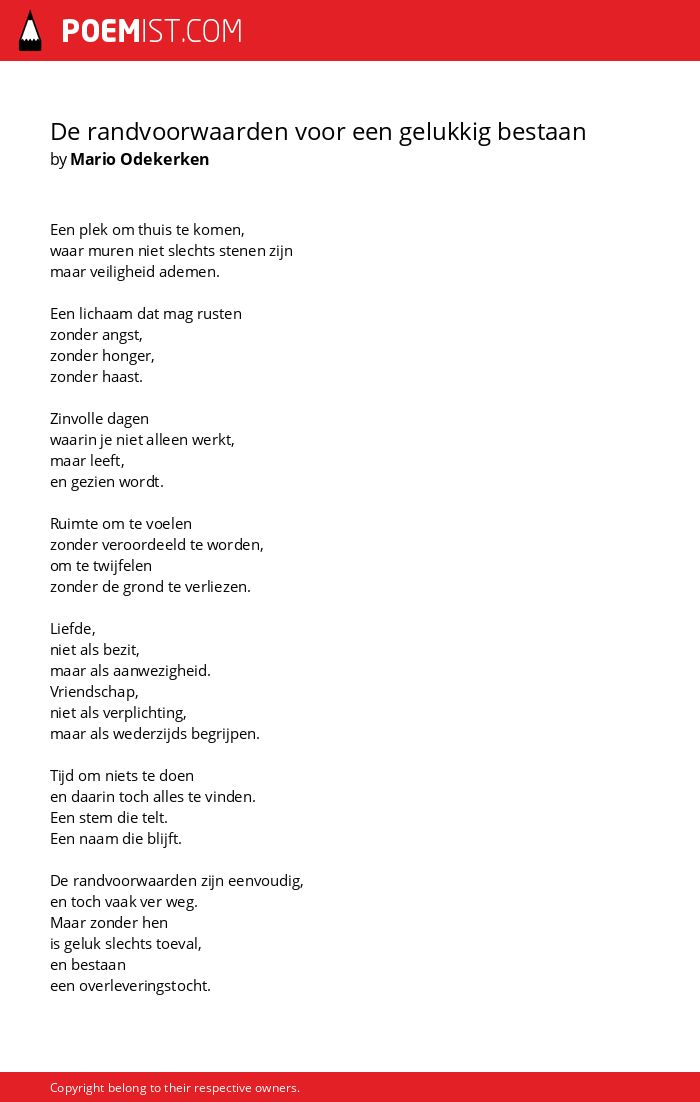 POEMIST.COM

De randvoorwaarden voor een gelukkig bestaan
by Mario Odekerken

Een plek om thuis te komen,
waar muren niet slechts stenen zijn
maar veiligheid ademen.

Een lichaam dat mag rusten
zonder angst,
zonder honger,
zonder haast.

Zinvolle dagen
waarin je niet alleen werkt,
maar leeft,
en gezien wordt.

Ruimte om te voelen
zonder veroordeeld te worden,
om te twijfelen
zonder de grond te verliezen.

Liefde,
niet als bezit,
maar als aanwezigheid.
Vriendschap,
niet als verplichting,
maar als wederzijds begrijpen.

Tijd om niets te doen
en daarin toch alles te vinden.
Een stem die telt.
Een naam die blijft.

De randvoorwaarden zijn eenvoudig,
en toch vaak ver weg.
Maar zonder hen
is geluk slechts toeval,
en bestaan
een overleveringstocht.

Copyright belong to their respective owners.